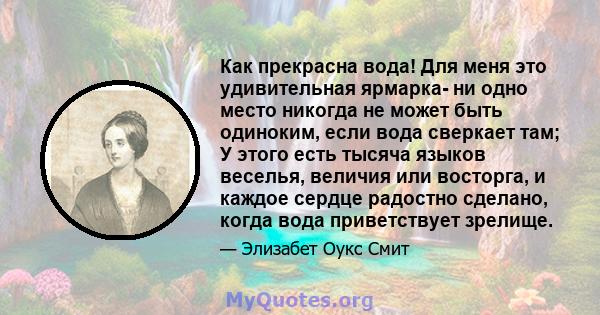 Как прекрасна вода! Для меня это удивительная ярмарка- ни одно место никогда не может быть одиноким, если вода сверкает там; У этого есть тысяча языков веселья, величия или восторга, и каждое сердце радостно сделано, когда вода приветствует зрелище.

— Элизабет Оукс Смит

MyQuotes.org